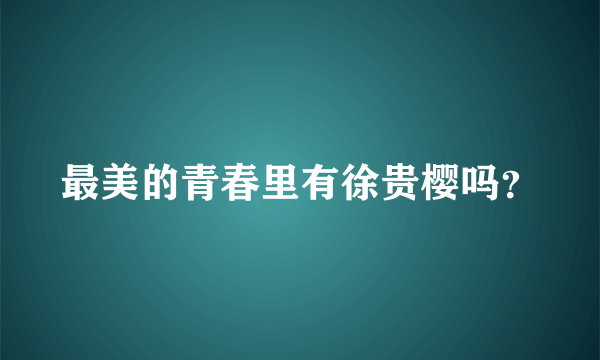 最美的青春里有徐贵樱吗？